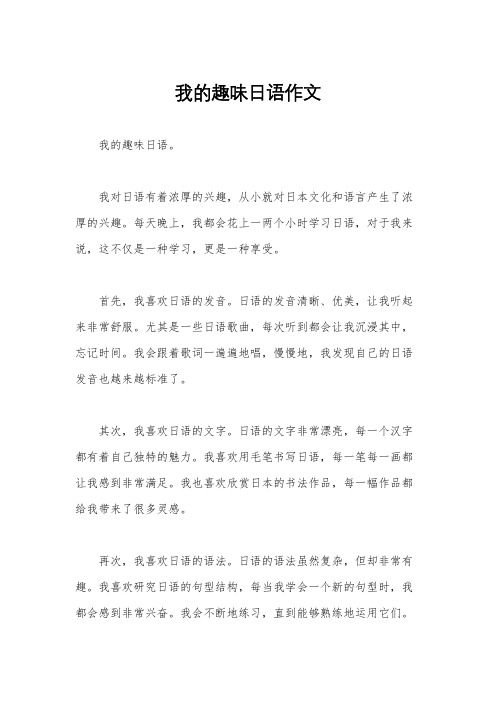 我的趣味日语作文

我的趣味日语。

我对日语有着浓厚的兴趣，从小就对日本文化和语言产生了浓厚的兴趣。每天晚上，我都会花上一两个小时学习日语，对于我来说，这不仅是一种学习，更是一种享受。

首先，我喜欢日语的发音。日语的发音清晰、优美，让我听起来非常舒服。尤其是一些日语歌曲，每次听到都会让我沉浸其中，忘记时间。我会跟着歌词一遍遍地唱，慢慢地，我发现自己的日语发音也越来越标准了。

其次，我喜欢日语的文字。日语的文字非常漂亮，每一个汉字都有着自己独特的魅力。我喜欢用毛笔书写日语，每一笔每一画都让我感到非常满足。我也喜欢欣赏日本的书法作品，每一幅作品都给我带来了很多灵感。

再次，我喜欢日语的语法。日语的语法虽然复杂，但却非常有趣。我喜欢研究日语的句型结构，每当我学会一个新的句型时，我都会感到非常兴奋。我会不断地练习，直到能够熟练地运用它们。